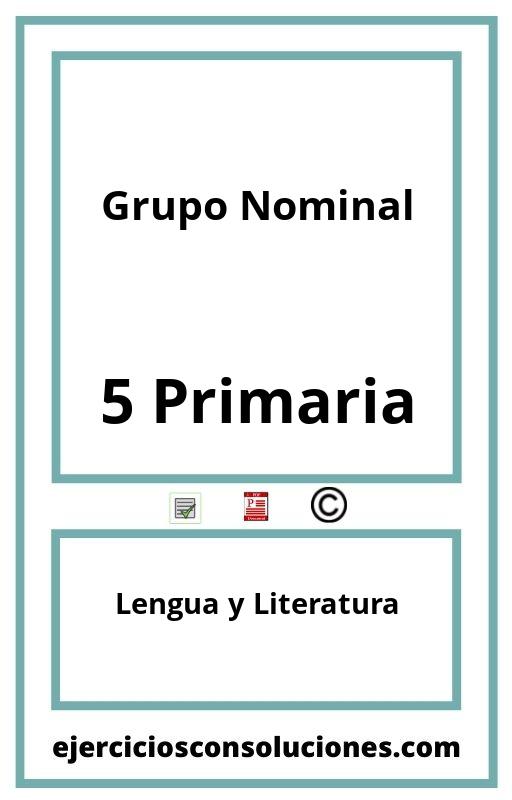 Grupo Nominal

5 Primaria

©

Lengua y Literatura

ejerciciosconsoluciones.com